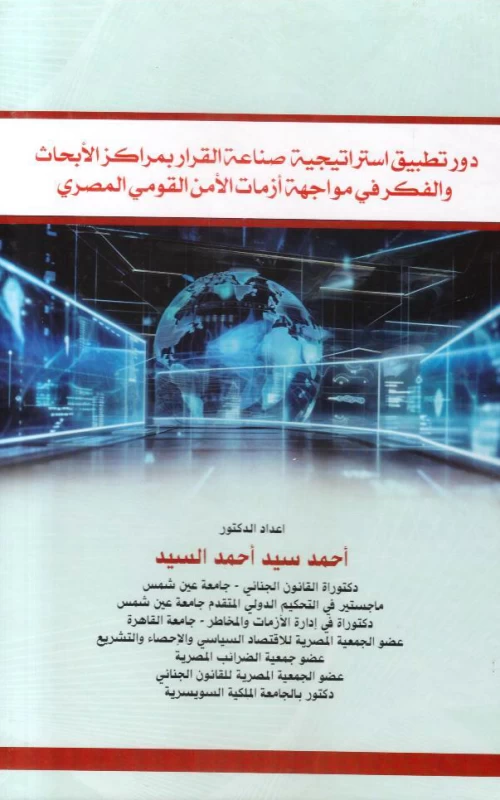 دور تطبيق استراتيجية صناعة القرار بمراكز الأبحاث والفكر في مواجهة أزمات الأمن القومي المصري

اعداد الدكتور
أحمد سيد أحمد السيد
دكتوراة القانون الجنائي - جامعة عين شمس
ماجستير في التحكيم الدولي المتقدم جامعة عين شمس
دكتوراة في إدارة الأزمات والمخاطر - جامعة القاهرة
عضو الجمعية المصرية للاقتصاد السياسي والإحصاء والتشريع
عضو جمعية الضرائب المصرية
عضو الجمعية المصرية للقانون الجنائي
دكتور بالجامعة الملكية السويسرية